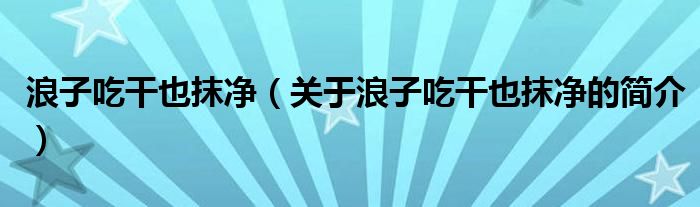 浪子吃干也抹净（关于浪子吃干也抹净的简介）